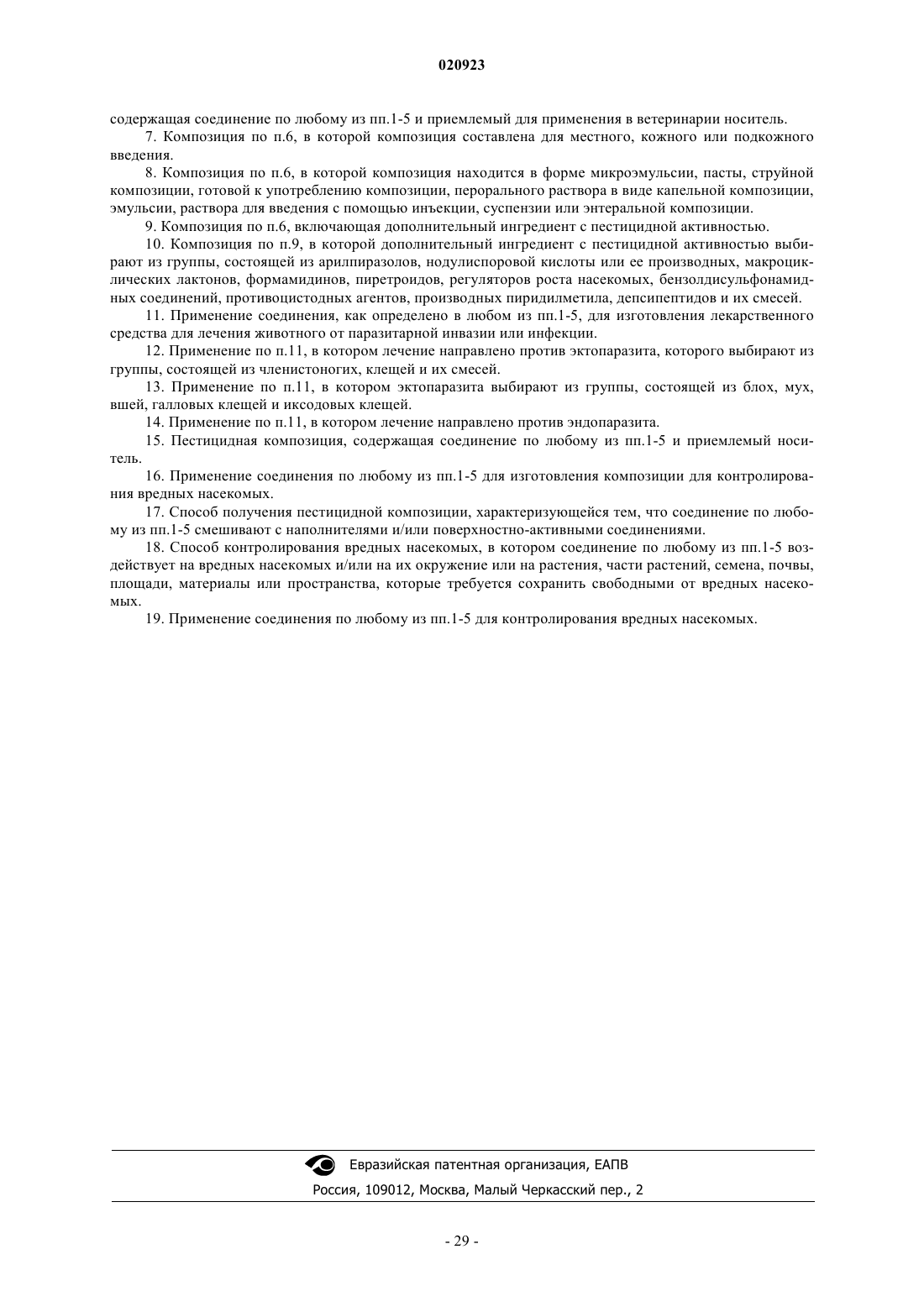 020923

содержащая соединение по любому из пп.1-5 и приемлемый для применения в ветеринарии носитель.

7. Композиция по п.6, в которой композиция составлена для местного, кожного или подкожного введения.

8. Композиция по п.6, в которой композиция находится в форме микроэмульсии, пасты, струйной композиции, готовой к употреблению композиции, перорального раствора в виде капельной композиции, эмульсии, раствора для введения с помощью инъекции, суспензии или энтеральной композиции.

9. Композиция по п.6, включающая дополнительный ингредиент с пестицидной активностью.

10. Композиция по п.9, в которой дополнительный ингредиент с пестицидной активностью выбирают из группы, состоящей из арилпиразолов, нодулиспоровой кислоты или ее производных, макроциклических лактонов, формамидинов, пиретроидов, регуляторов роста насекомых, бензолдисульфонамидных соединений, противоцистодных агентов, производных пиридилметила, депсипептидов и их смесей.

11. Применение соединения, как определено в любом из пп.1-5, для изготовления лекарственного средства для лечения животного от паразитарной инвазии или инфекции.

12. Применение по п.11, в котором лечение направлено против эктопаразита, которого выбирают из группы, состоящей из членистоногих, клещей и их смесей.

13. Применение по п.11, в котором эктопаразита выбирают из группы, состоящей из блох, мух, вшей, галловых клещей и иксодовых клещей.

14. Применение по п.11, в котором лечение направлено против эндопаразита.

15. Пестицидная композиция, содержащая соединение по любому из пп.1-5 и приемлемый носитель.

16. Применение соединения по любому из пп.1-5 для изготовления композиции для контролирования вредных насекомых.

17. Способ получения пестицидной композиции, характеризующейся тем, что соединение по любому из пп.1-5 смешивают с наполнителями и/или поверхностно-активными соединениями.

18. Способ контролирования вредных насекомых, в котором соединение по любому из пп.1-5 воздействует на вредных насекомых и/или на их окружение или на растения, части растений, семена, почвы, площади, материалы или пространства, которые требуется сохранить свободными от вредных насекомых.

19. Применение соединения по любому из пп.1-5 для контролирования вредных насекомых.

Евразийская патентная организация, ЕАПВ
Россия, 109012, Москва, Малый Черкасский пер., 2

- 29 -